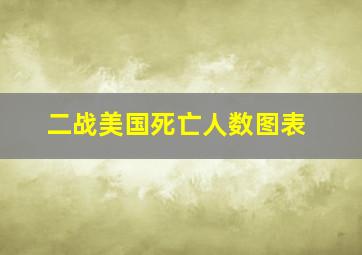 二战美国死亡人数图表